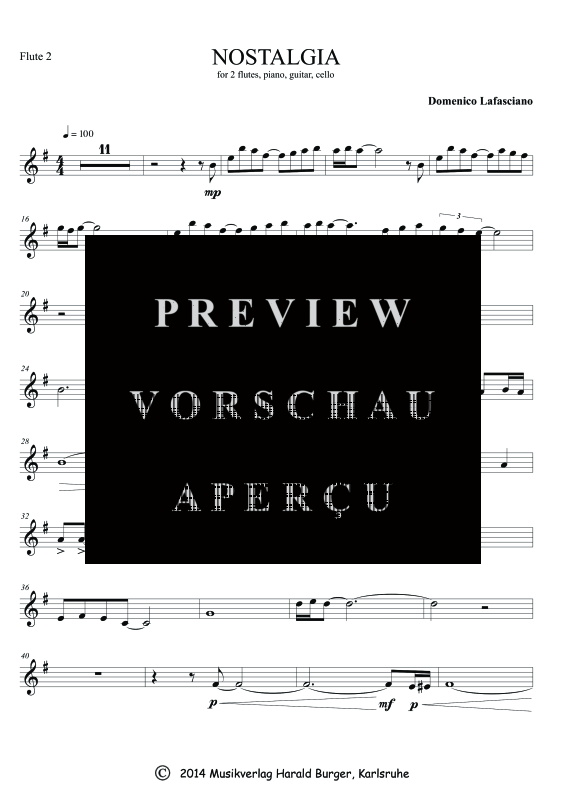 Flute 2

NOSTALGIA
for 2 flutes, piano, guitar, cello

Domenico Lafasciano

♩ = 100

11

mp

16

3

20

24

28

32

36

40

p

mf

p

PREVIEW
VORSCHAU
APERÇU

© 2014 Musikverlag Harald Burger, Karlsruhe